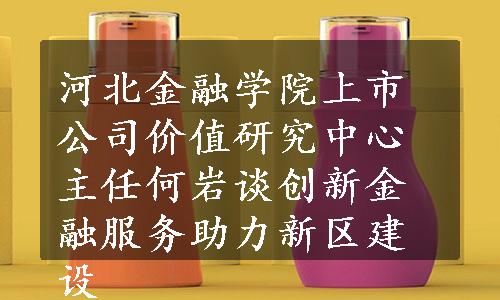 河北金融学院上市公司价值研究中心主任何岩谈创新金融服务助力新区建设